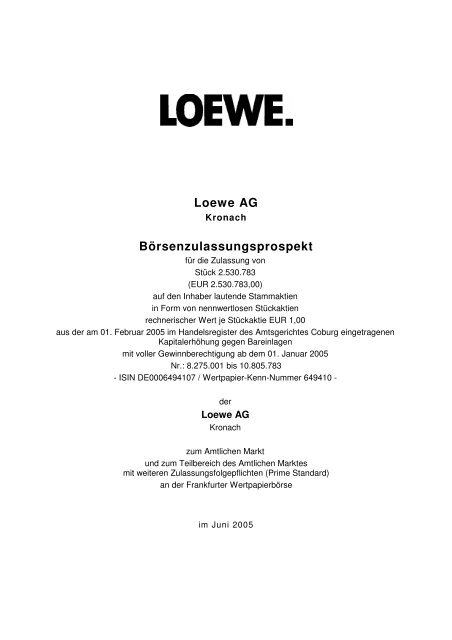 LOEWE.

Loewe AG
Kronach

Börsenzulassungsprospekt
für die Zulassung von
Stück 2.530.783
(EUR 2.530.783,00)
auf den Inhaber lautende Stammaktien
in Form von nennwertlosen Stückaktien
rechnerischer Wert je Stückaktie EUR 1,00
aus der am 01. Februar 2005 im Handelsregister des Amtsgerichtes Coburg eingetragenen Kapitalerhöhung gegen Bareinlagen
mit voller Gewinnberechtigung ab dem 01. Januar 2005
Nr.: 8.275.001 bis 10.805.783
- ISIN DE0006494107 / Wertpapier-Kenn-Nummer 649410 -

der
Loewe AG
Kronach

zum Amtlichen Markt
und zum Teilbereich des Amtlichen Marktes
mit weiteren Zulassungsfolgepflichten (Prime Standard)
an der Frankfurter Wertpapierbörse

im Juni 2005